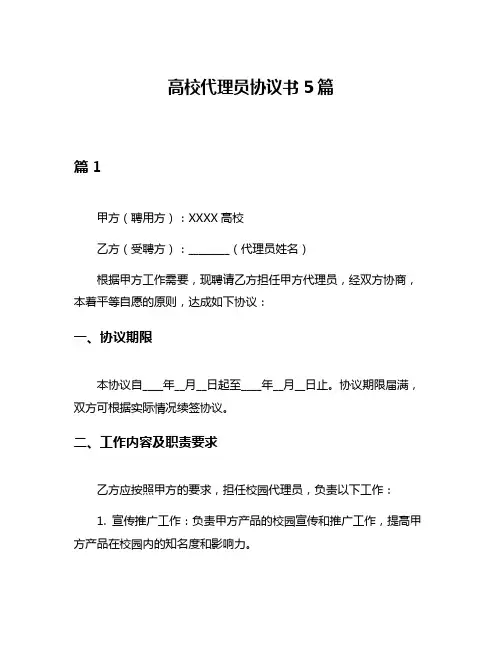 高校代理员协议书 5 篇

篇 1

甲方（聘用方）：XXXX 高校

乙方（受聘方）：________（代理员姓名）

根据甲方工作需要，现聘请乙方担任甲方代理员，经双方协商，本着平等自愿的原则，达成如下协议：

一、协议期限

本协议自____年__月__日起至____年__月__日止。协议期限届满，双方可根据实际情况续签协议。

二、工作内容及职责要求

乙方应按照甲方的要求，担任校园代理员，负责以下工作：

1. 宣传推广工作：负责甲方产品的校园宣传和推广工作，提高甲方产品在校园内的知名度和影响力。